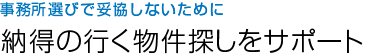 事務所選びで妥協しないために

納得の行く物件探しをサポート